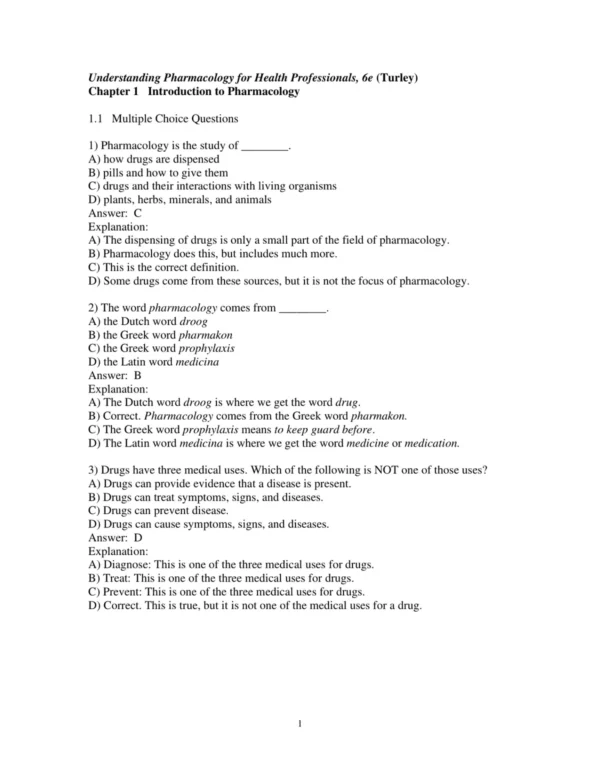 Understanding Pharmacology for Health Professionals, 6e (Turley)
Chapter 1 Introduction to Pharmacology

1.1 Multiple Choice Questions

1) Pharmacology is the study of ________.
A) how drugs are dispensed
B) pills and how to give them
C) drugs and their interactions with living organisms
D) plants, herbs, minerals, and animals
Answer: C
Explanation:
A) The dispensing of drugs is only a small part of the field of pharmacology.
B) Pharmacology does this, but includes much more.
C) This is the correct definition.
D) Some drugs come from these sources, but it is not the focus of pharmacology.

2) The word pharmacology comes from ________.
A) the Dutch word droog
B) the Greek word pharmakon
C) the Greek word prophylaxis
D) the Latin word medicina
Answer: B
Explanation:
A) The Dutch word droog is where we get the word drug.
B) Correct. Pharmacology comes from the Greek word pharmakon.
C) The Greek word prophylaxis means to keep guard before.
D) The Latin word medicina is where we get the word medicine or medication.

3) Drugs have three medical uses. Which of the following is NOT one of those uses?
A) Drugs can provide evidence that a disease is present.
B) Drugs can treat symptoms, signs, and diseases.
C) Drugs can prevent disease.
D) Drugs can cause symptoms, signs, and diseases.
Answer: D
Explanation:
A) Diagnose: This is one of the three medical uses for drugs.
B) Treat: This is one of the three medical uses for drugs.
C) Prevent: This is one of the three medical uses for drugs.
D) Correct. This is true, but it is not one of the medical uses for a drug.

1